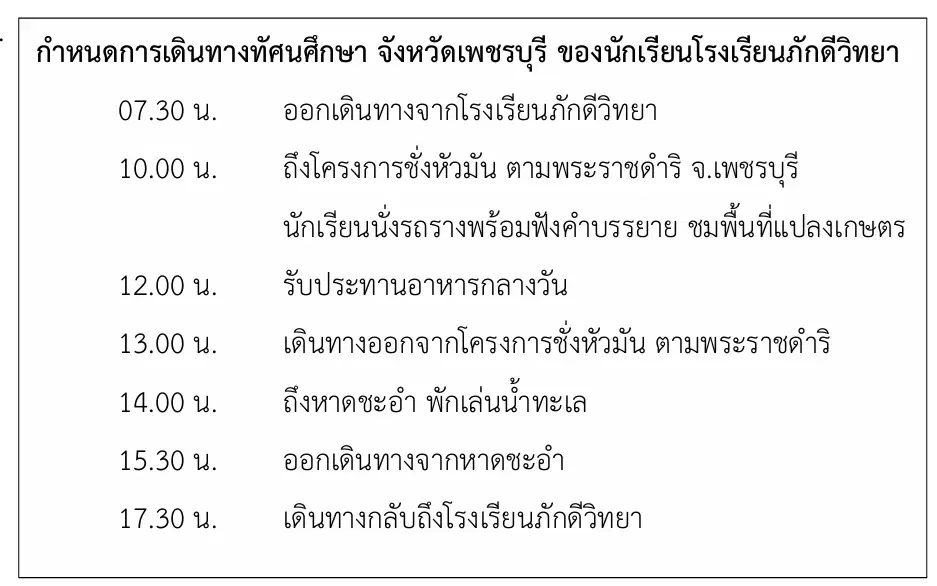 กำหนดการเดินทางทัศนศึกษา จังหวัดเพชรบุรี ของนักเรียนโรงเรียนภักดีวิทยา

07.30 น. ออกเดินทางจากโรงเรียนภักดีวิทยา

10.00 น. ถึงโครงการชั่งหัวมัน ตามพระราชดำริ จ.เพชรบุรี
นักเรียนนั่งรถรางพร้อมฟังคำบรรยาย ชมพื้นที่แปลงเกษตร

12.00 น. รับประทานอาหารกลางวัน

13.00 น. เดินทางออกจากโครงการชั่งหัวมัน ตามพระราชดำริ

14.00 น. ถึงหาดชะอำ พักเล่นน้ำทะเล

15.30 น. ออกเดินทางจากหาดชะอำ

17.30 น. เดินทางกลับถึงโรงเรียนภักดีวิทยา